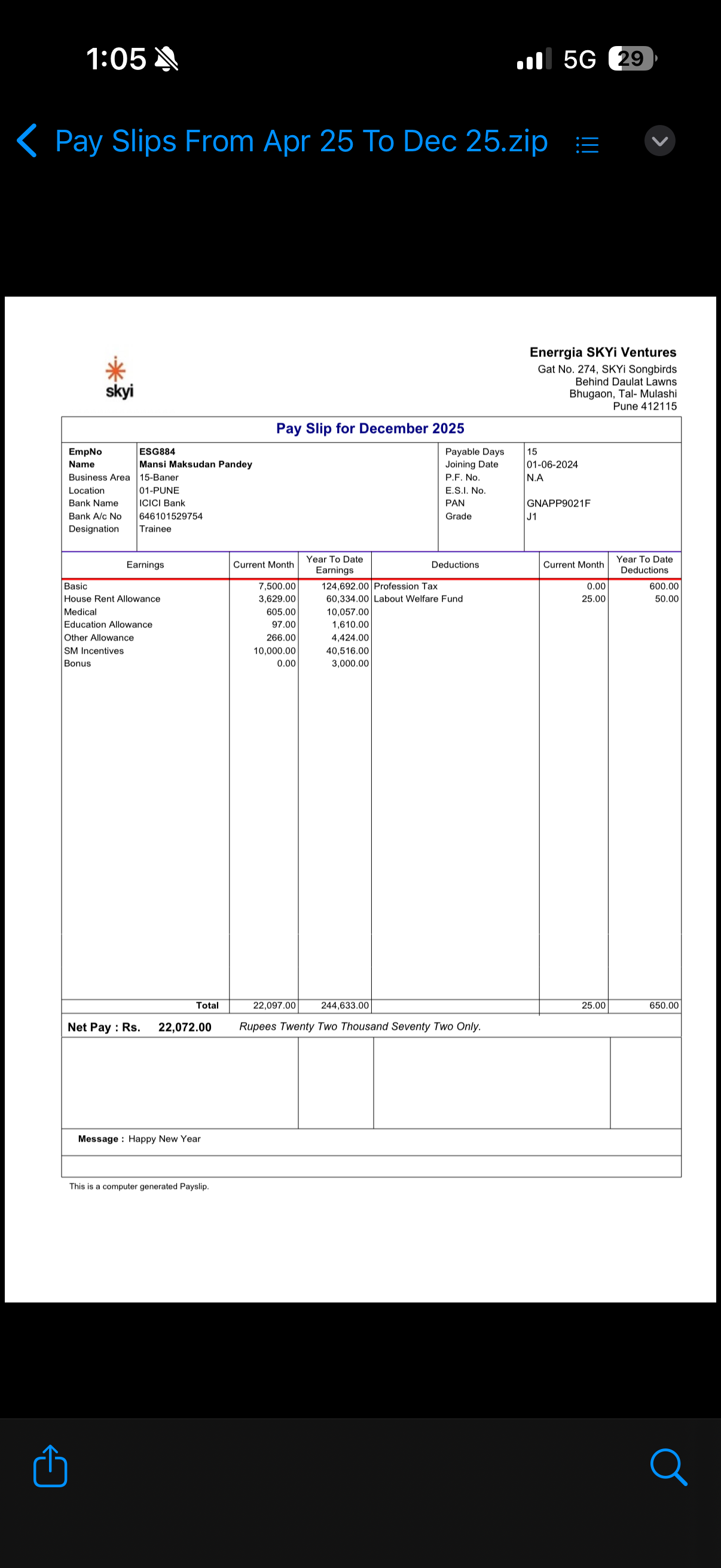 1:05 5G 29

Pay Slips From Apr 25 To Dec 25.zip

skyi

Enerrgia SKYi Ventures
Gat No. 274, SKYi Songbirds
Behind Daulat Lawns
Bhugaon, Tal- Mulashi
Pune 412115

Pay Slip for December 2025

| EmpNo | ESG884 | Payable Days | 15 |
|---|---|---|---|
| Name | Mansi Maksudan Pandey | Joining Date | 01-06-2024 |
| Business Area | 15-Baner | P.F. No. | N.A |
| Location | 01-PUNE | E.S.I. No. | |
| Bank Name | ICICI Bank | PAN | GNAPP9021F |
| Bank A/c No | 646101529754 | Grade | J1 |
| Designation | Trainee | | |

| Earnings | Current Month | Year To Date Earnings | Deductions | Current Month | Year To Date Deductions |
|---|---|---|---|---|---|
| Basic | 7,500.00 | 124,692.00 | Profession Tax | 0.00 | 600.00 |
| House Rent Allowance | 3,629.00 | 60,334.00 | Labout Welfare Fund | 25.00 | 50.00 |
| Medical | 605.00 | 10,057.00 | | | |
| Education Allowance | 97.00 | 1,610.00 | | | |
| Other Allowance | 266.00 | 4,424.00 | | | |
| SM Incentives | 10,000.00 | 40,516.00 | | | |
| Bonus | 0.00 | 3,000.00 | | | |
| Total | 22,097.00 | 244,633.00 | | 25.00 | 650.00 |

Net Pay : Rs. 22,072.00 Rupees Twenty Two Thousand Seventy Two Only.

Message : Happy New Year

This is a computer generated Payslip.